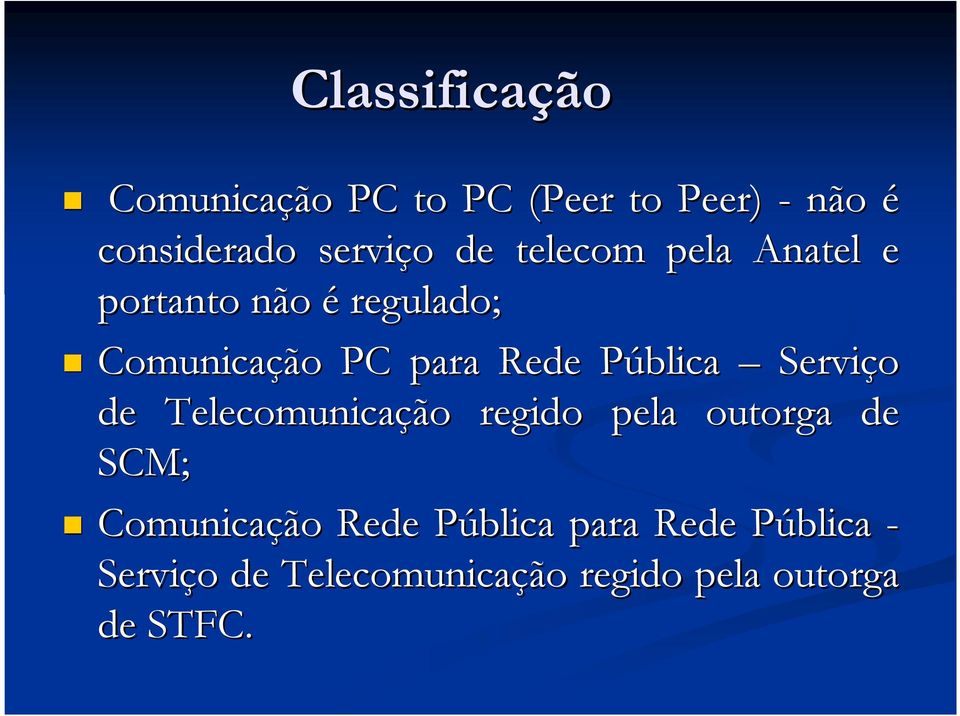 Classificação

Comunicação PC to PC (Peer to Peer) - não é considerado serviço de telecom pela Anatel e portanto não é regulado;

Comunicação PC para Rede Pública – Serviço de Telecomunicação regido pela outorga de SCM;

Comunicação Rede Pública para Rede Pública - Serviço de Telecomunicação regido pela outorga de STFC.